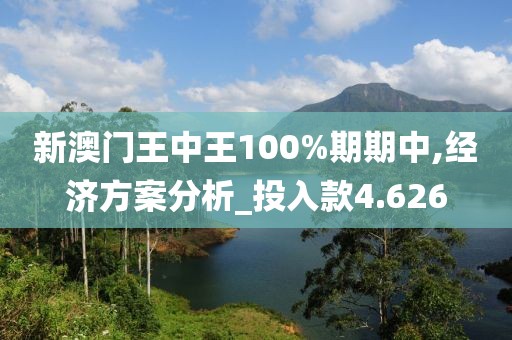 新澳门王中王100%期期中,经济方案分析_投入款4.626